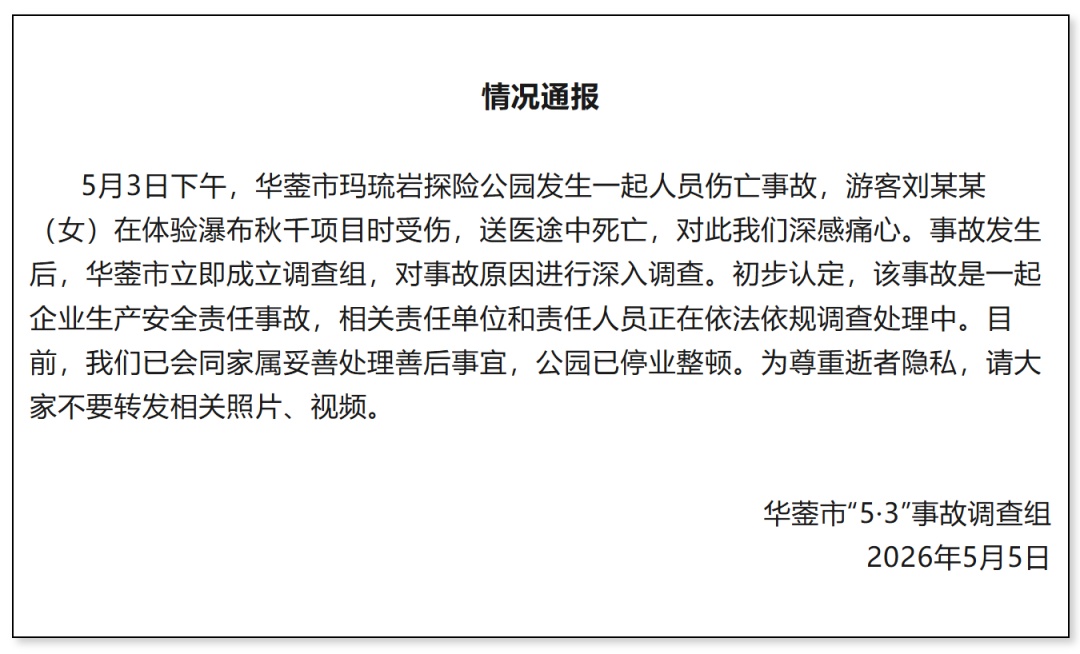 情况通报

5月3日下午，华蓥市玛琉岩探险公园发生一起人员伤亡事故，游客刘某某（女）在体验瀑布秋千项目时受伤，送医途中死亡，对此我们深感痛心。事故发生后，华蓥市立即成立调查组，对事故原因进行深入调查。初步认定，该事故是一起企业生产安全责任事故，相关责任单位和责任人员正在依法依规调查处理中。目前，我们已会同家属妥善处理善后事宜，公园已停业整顿。为尊重逝者隐私，请大家不要转发相关照片、视频。

华蓥市“5·3”事故调查组
2026年5月5日